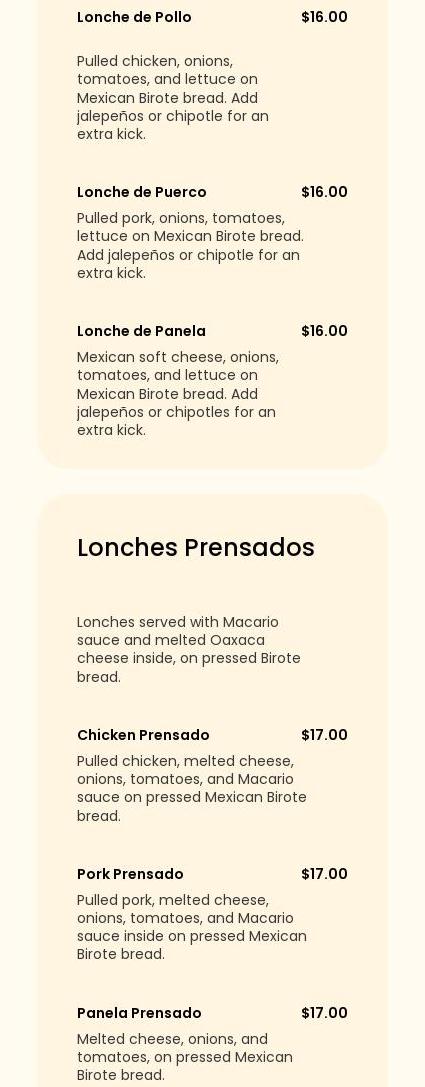 Lonche de Pollo $16.00

Pulled chicken, onions, tomatoes, and lettuce on Mexican Birote bread. Add jalepeños or chipotle for an extra kick.

Lonche de Puerco $16.00

Pulled pork, onions, tomatoes, lettuce on Mexican Birote bread. Add jalepeños or chipotle for an extra kick.

Lonche de Panela $16.00

Mexican soft cheese, onions, tomatoes, and lettuce on Mexican Birote bread. Add jalepeños or chipotles for an extra kick.

Lonches Prensados

Lonches served with Macario sauce and melted Oaxaca cheese inside, on pressed Birote bread.

Chicken Prensado $17.00

Pulled chicken, melted cheese, onions, tomatoes, and Macario sauce on pressed Mexican Birote bread.

Pork Prensado $17.00

Pulled pork, melted cheese, onions, tomatoes, and Macario sauce inside on pressed Mexican Birote bread.

Panela Prensado $17.00

Melted cheese, onions, and tomatoes, on pressed Mexican Birote bread.